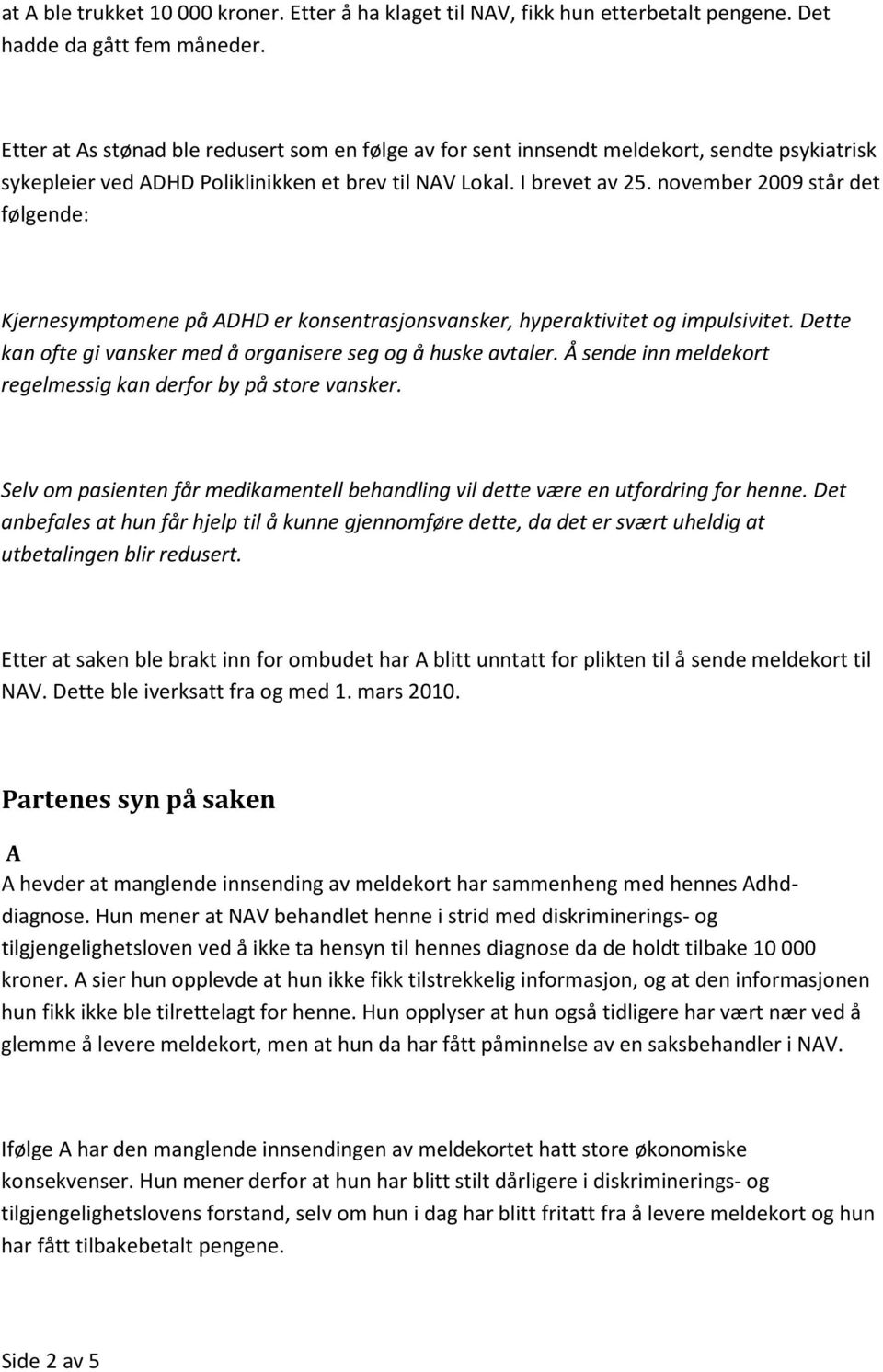 at A ble trukket 10 000 kroner. Etter å ha klaget til NAV, fikk hun etterbetalt pengene. Det hadde da gått fem måneder.

Etter at As stønad ble redusert som en følge av for sent innsendt meldekort, sendte psykiatrisk sykepleier ved ADHD Poliklinikken et brev til NAV Lokal. I brevet av 25. november 2009 står det følgende:

Kjernesymptomene på ADHD er konsentrasjonsvansker, hyperaktivitet og impulsivitet. Dette kan ofte gi vansker med å organisere seg og å huske avtaler. Å sende inn meldekort regelmessig kan derfor by på store vansker.

Selv om pasienten får medikamentell behandling vil dette være en utfordring for henne. Det anbefales at hun får hjelp til å kunne gjennomføre dette, da det er svært uheldig at utbetalingen blir redusert.

Etter at saken ble brakt inn for ombudet har A blitt unntatt for plikten til å sende meldekort til NAV. Dette ble iverksatt fra og med 1. mars 2010.

Partenes syn på saken

A

A hevder at manglende innsending av meldekort har sammenheng med hennes Adhd-diagnose. Hun mener at NAV behandlet henne i strid med diskriminerings- og tilgjengelighetsloven ved å ikke ta hensyn til hennes diagnose da de holdt tilbake 10 000 kroner. A sier hun opplevde at hun ikke fikk tilstrekkelig informasjon, og at den informasjonen hun fikk ikke ble tilrettelagt for henne. Hun opplyser at hun også tidligere har vært nær ved å glemme å levere meldekort, men at hun da har fått påminnelse av en saksbehandler i NAV.

Ifølge A har den manglende innsendingen av meldekortet hatt store økonomiske konsekvenser. Hun mener derfor at hun har blitt stilt dårligere i diskriminerings- og tilgjengelighetslovens forstand, selv om hun i dag har blitt fritatt fra å levere meldekort og hun har fått tilbakebetalt pengene.

Side 2 av 5